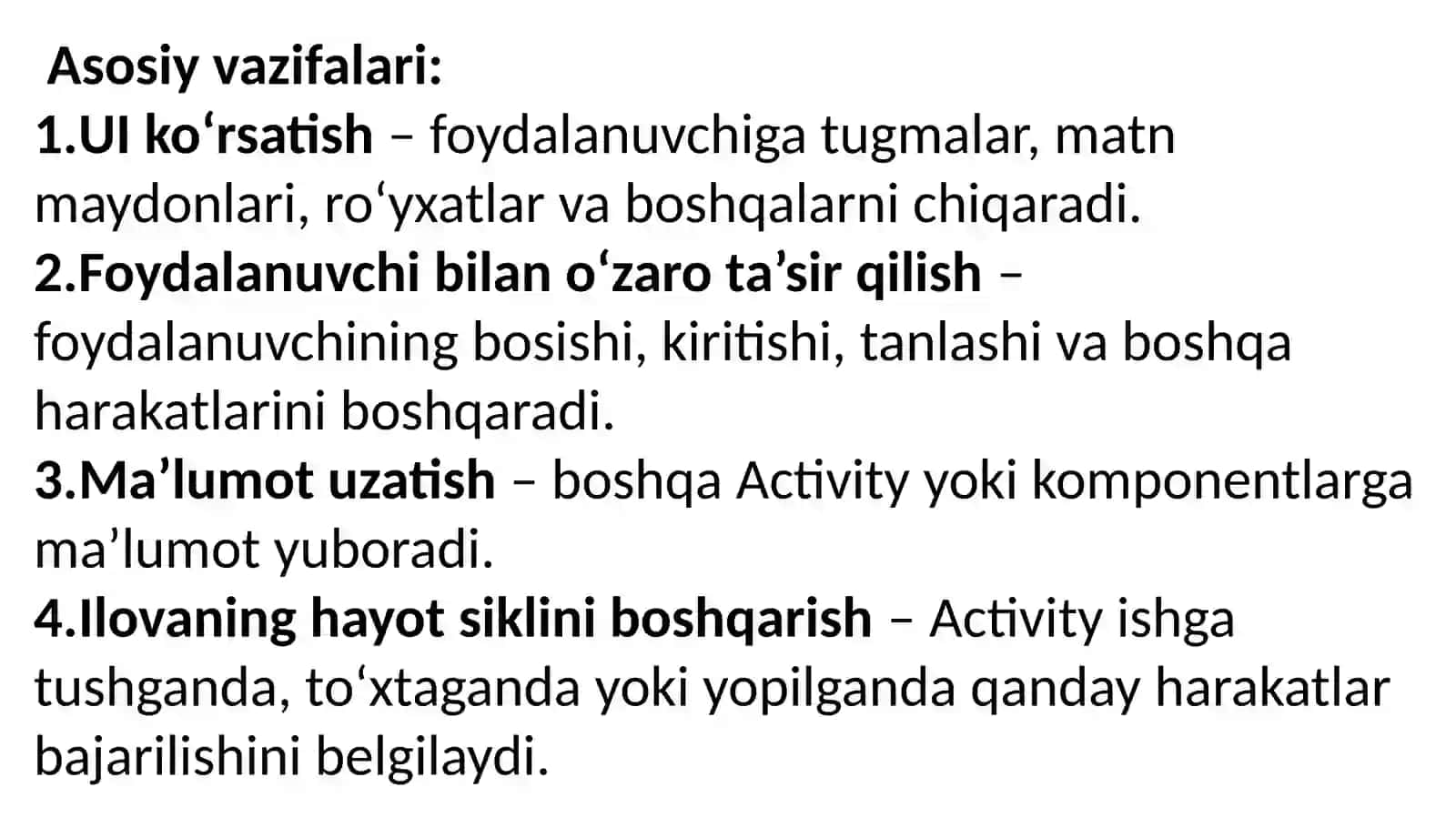 Asosiy vazifalari:
1.UI ko‘rsatish – foydalanuvchiga tugmalar, matn maydonlari, ro‘yxatlar va boshqalarni chiqaradi.
2.Foydalanuvchi bilan o‘zaro ta’sir qilish – foydalanuvchining bosishi, kiritishi, tanlashi va boshqa harakatlarini boshqaradi.
3.Ma’lumot uzatish – boshqa Activity yoki komponentlarga ma’lumot yuboradi.
4.Ilovaning hayot siklini boshqarish – Activity ishga tushganda, to‘xtaganda yoki yopilganda qanday harakatlar bajarilishini belgilaydi.